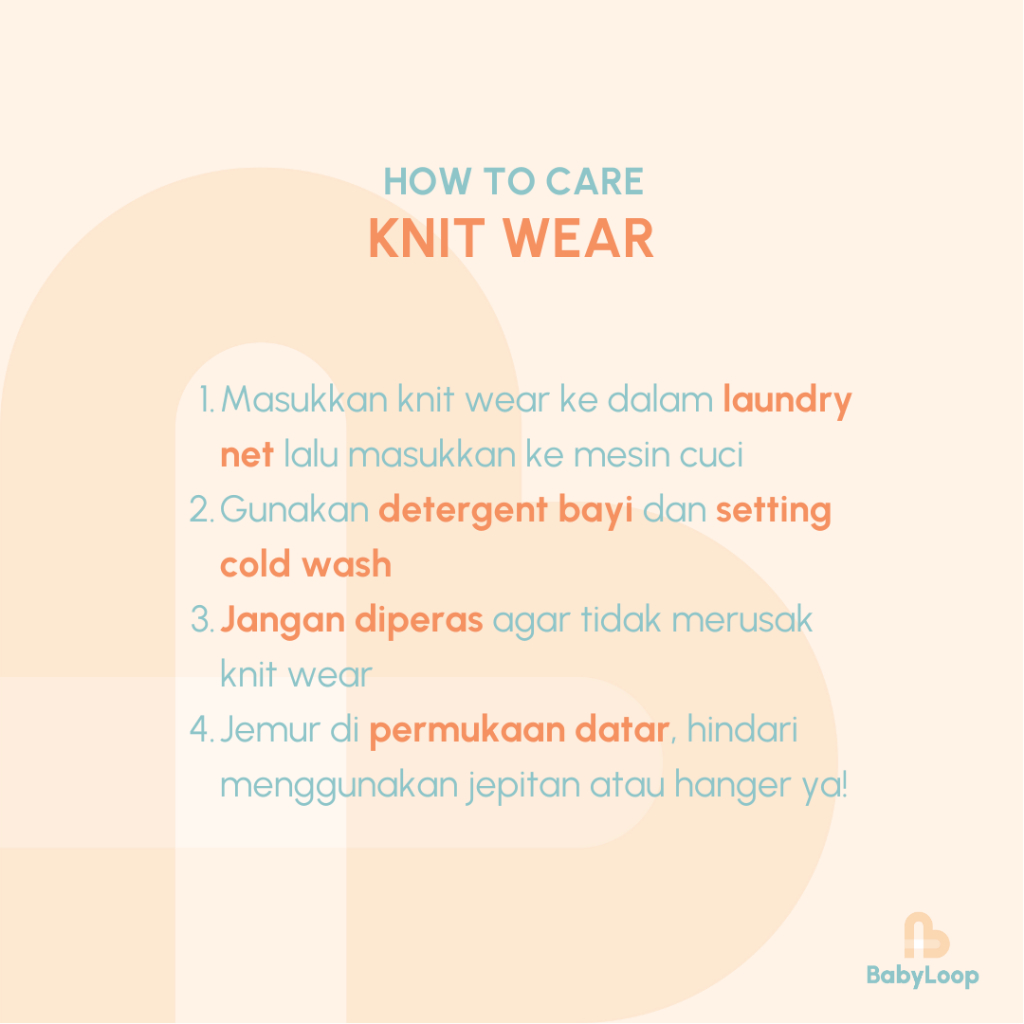 HOW TO CARE
KNIT WEAR

1. Masukkan knit wear ke dalam laundry net lalu masukkan ke mesin cuci
2. Gunakan detergent bayi dan setting cold wash
3. Jangan diperas agar tidak merusak knit wear
4. Jemur di permukaan datar, hindari menggunakan jepitan atau hanger ya!

BabyLoop